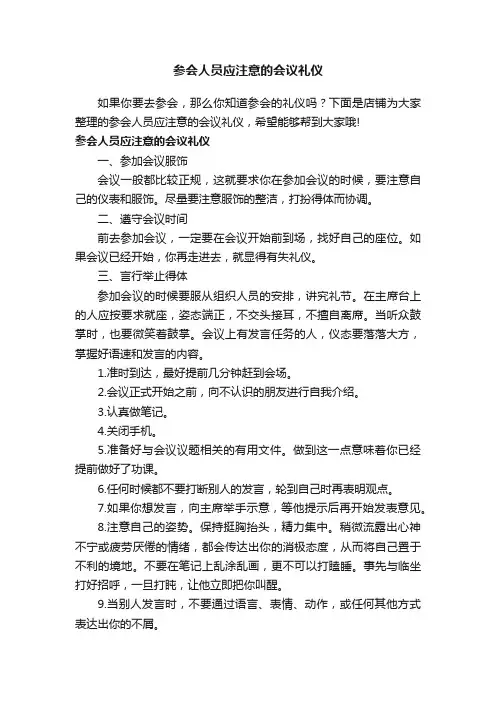 参会人员应注意的会议礼仪

如果你要去参会，那么你知道参会的礼仪吗？下面是店铺为大家整理的参会人员应注意的会议礼仪，希望能够帮到大家哦!

参会人员应注意的会议礼仪

一、参加会议服饰

会议一般都比较正规，这就要求你在参加会议的时候，要注意自己的仪表和服饰。尽量要注意服饰的整洁，打扮得体而协调。

二、遵守会议时间

前去参加会议，一定要在会议开始前到场，找好自己的座位。如果会议已经开始，你再走进去，就显得有失礼仪。

三、言行举止得体

参加会议的时候要服从组织人员的安排，讲究礼节。在主席台上的人应按要求就座，姿态端正，不交头接耳，不擅自离席。当听众鼓掌时，也要微笑着鼓掌。会议上有发言任务的人，仪态要落落大方，掌握好语速和发言的内容。

1.准时到达，最好提前几分钟赶到会场。

2.会议正式开始之前，向不认识的朋友进行自我介绍。

3.认真做笔记。

4.关闭手机。

5.准备好与会议议题相关的有用文件。做到这一点意味着你已经提前做好了功课。

6.任何时候都不要打断别人的发言，轮到自己时再表明观点。

7.如果你想发言，向主席举手示意，等他提示后再开始发表意见。

8.注意自己的姿势。保持挺胸抬头，精力集中。稍微流露出心神不宁或疲劳厌倦的情绪，都会传达出你的消极态度，从而将自己置于不利的境地。不要在笔记上乱涂乱画，更不可以打瞌睡。事先与临坐打好招呼，一旦打盹，让他立即把你叫醒。

9.当别人发言时，不要通过语言、表情、动作，或任何其他方式表达出你的不屑。